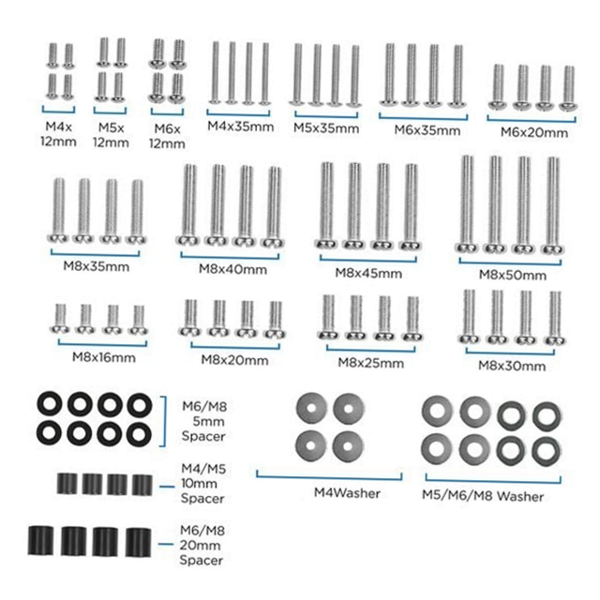 M4x 12mm

M5x 12mm

M6x 12mm

M4x35mm

M5x35mm

M6x35mm

M6x20mm

M8x35mm

M8x40mm

M8x45mm

M8x50mm

M8x16mm

M8x20mm

M8x25mm

M8x30mm

M6/M8 5mm Spacer

M4/M5 10mm Spacer

M6/M8 20mm Spacer

M4Washer

M5/M6/M8 Washer